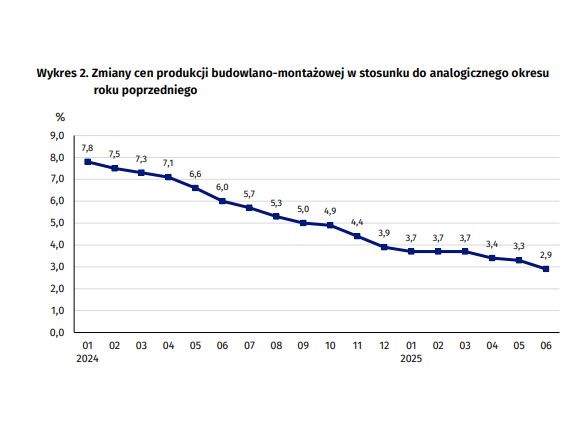 Wykres 2. Zmiany cen produkcji budowlano-montażowej w stosunku do analogicznego okresu roku poprzedniego

%

9,0
8,0
7,0
6,0
5,0
4,0
3,0
2,0
1,0
0,0

7,8
7,5
7,3
7,1
6,6
6,0
5,7
5,3
5,0
4,9
4,4
3,9
3,7
3,7
3,7
3,4
3,3
2,9

01
2024
02
03
04
05
06
07
08
09
10
11
12
01
2025
02
03
04
05
06